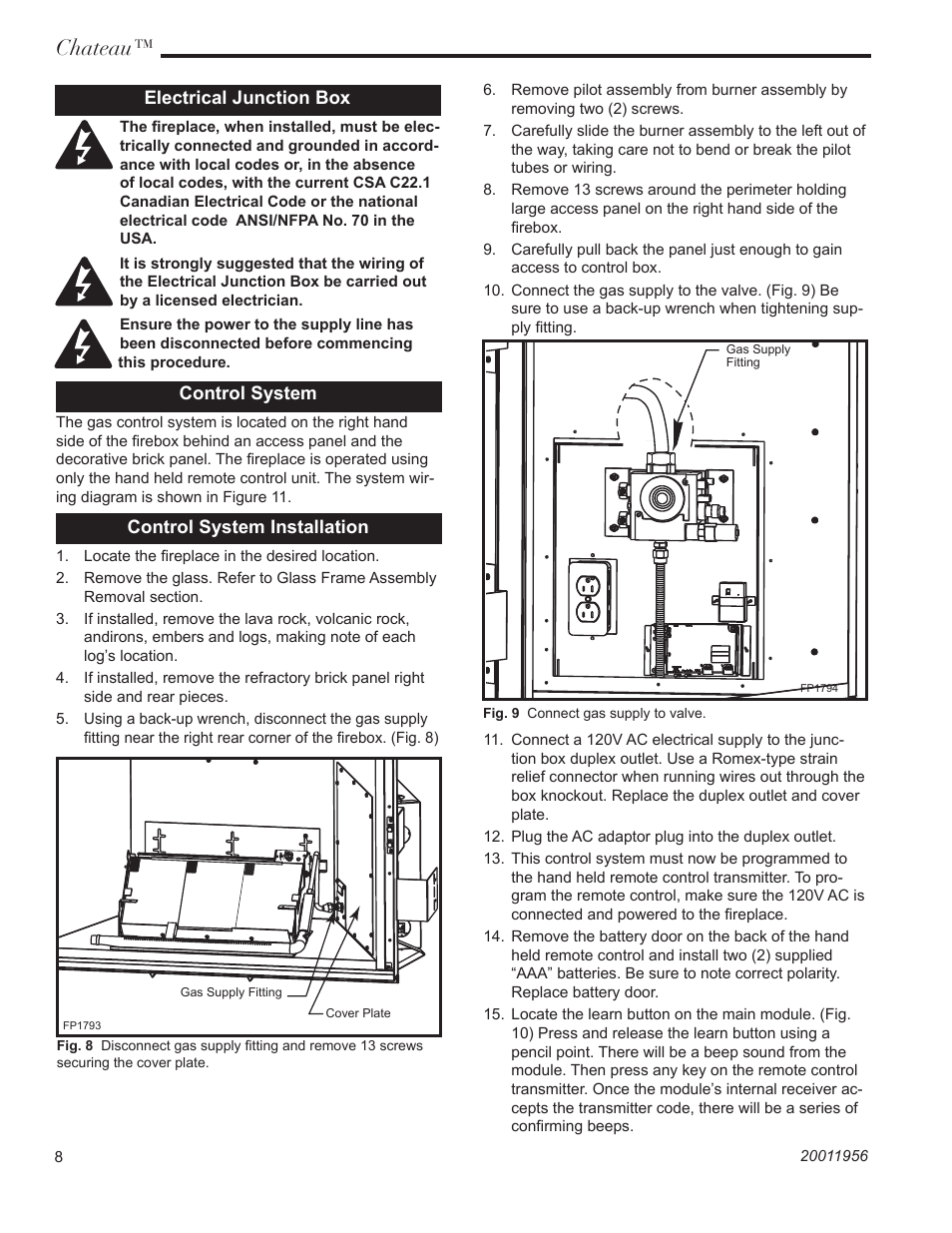 Chateau™

Electrical Junction Box

The fireplace, when installed, must be electrically connected and grounded in accordance with local codes or, in the absence of local codes, with the current CSA C22.1 Canadian Electrical Code or the national electrical code ANSI/NFPA No. 70 in the USA.

It is strongly suggested that the wiring of the Electrical Junction Box be carried out by a licensed electrician.

Ensure the power to the supply line has been disconnected before commencing this procedure.

Control System

The gas control system is located on the right hand side of the firebox behind an access panel and the decorative brick panel. The fireplace is operated using only the hand held remote control unit. The system wiring diagram is shown in Figure 11.

Control System Installation

1. Locate the fireplace in the desired location.
2. Remove the glass. Refer to Glass Frame Assembly Removal section.
3. If installed, remove the lava rock, volcanic rock, andirons, embers and logs, making note of each log's location.
4. If installed, remove the refractory brick panel right side and rear pieces.
5. Using a back-up wrench, disconnect the gas supply fitting near the right rear corner of the firebox. (Fig. 8)

Gas Supply Fitting
Cover Plate
FP1793

Fig. 8 Disconnect gas supply fitting and remove 13 screws securing the cover plate.

6. Remove pilot assembly from burner assembly by removing two (2) screws.
7. Carefully slide the burner assembly to the left out of the way, taking care not to bend or break the pilot tubes or wiring.
8. Remove 13 screws around the perimeter holding large access panel on the right hand side of the firebox.
9. Carefully pull back the panel just enough to gain access to control box.
10. Connect the gas supply to the valve. (Fig. 9) Be sure to use a back-up wrench when tightening supply fitting.

Gas Supply Fitting
FP1794

Fig. 9 Connect gas supply to valve.

11. Connect a 120V AC electrical supply to the junction box duplex outlet. Use a Romex-type strain relief connector when running wires out through the box knockout. Replace the duplex outlet and cover plate.
12. Plug the AC adaptor plug into the duplex outlet.
13. This control system must now be programmed to the hand held remote control transmitter. To program the remote control, make sure the 120V AC is connected and powered to the fireplace.
14. Remove the battery door on the back of the hand held remote control and install two (2) supplied "AAA" batteries. Be sure to note correct polarity. Replace battery door.
15. Locate the learn button on the main module. (Fig. 10) Press and release the learn button using a pencil point. There will be a beep sound from the module. Then press any key on the remote control transmitter. Once the module's internal receiver accepts the transmitter code, there will be a series of confirming beeps.

8

20011956